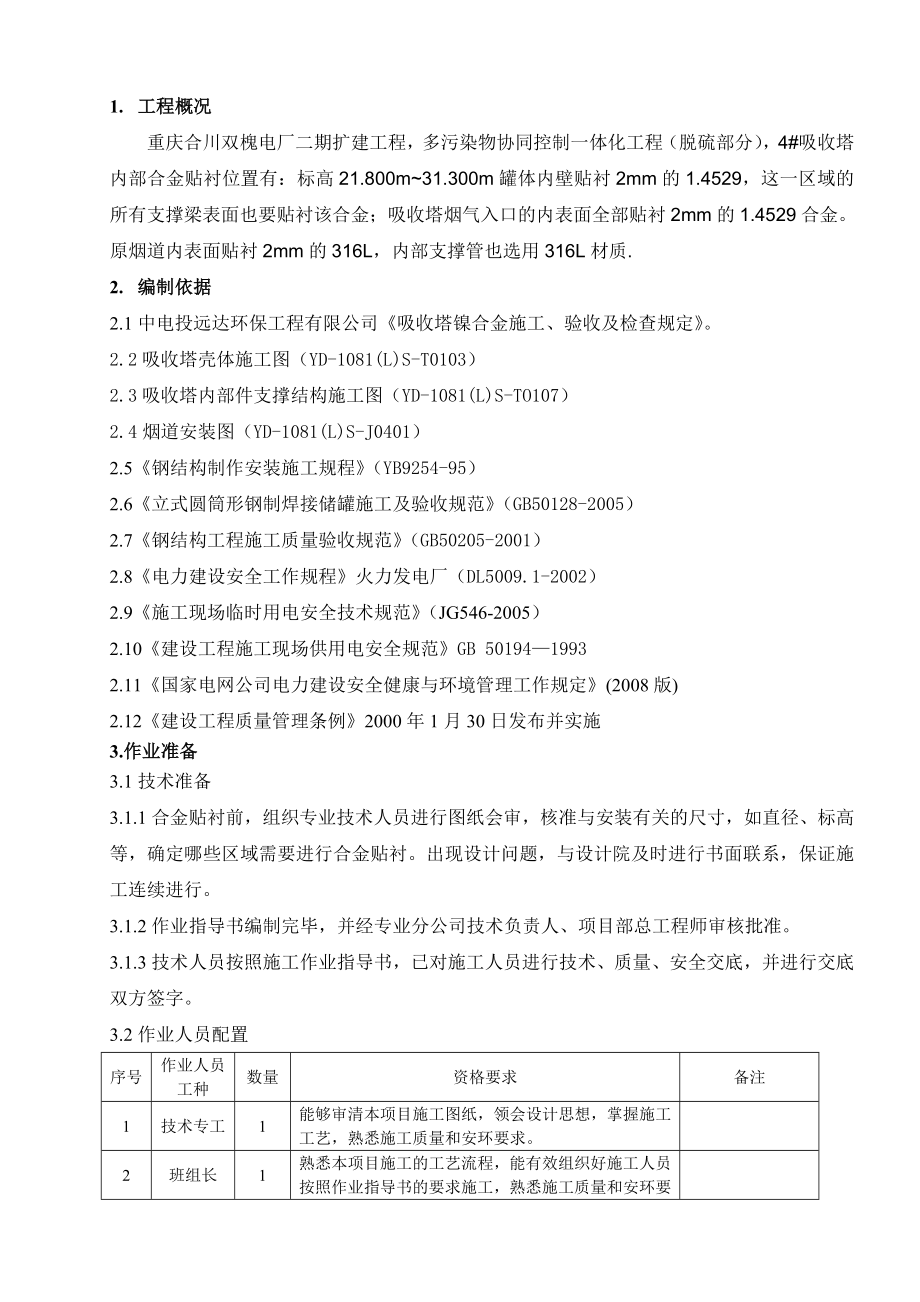 1. 工程概况

重庆合川双槐电厂二期扩建工程，多污染物协同控制一体化工程（脱硫部分），4#吸收塔内部合金贴衬位置有：标高 21.800m~31.300m 罐体内壁贴衬 2mm 的 1.4529，这一区域的所有支撑梁表面也要贴衬该合金；吸收塔烟气入口的内表面全部贴衬 2mm 的 1.4529 合金。原烟道内表面贴衬 2mm 的 316L，内部支撑管也选用 316L 材质.

2. 编制依据

2.1 中电投远达环保工程有限公司《吸收塔镍合金施工、验收及检查规定》。

2.2 吸收塔壳体施工图（YD-1081(L)S-T0103）

2.3 吸收塔内部件支撑结构施工图（YD-1081(L)S-T0107）

2.4 烟道安装图（YD-1081(L)S-J0401）

2.5《钢结构制作安装施工规程》（YB9254-95）

2.6《立式圆筒形钢制焊接储罐施工及验收规范》（GB50128-2005）

2.7《钢结构工程施工质量验收规范》（GB50205-2001）

2.8《电力建设安全工作规程》火力发电厂（DL5009.1-2002）

2.9《施工现场临时用电安全技术规范》（JG546-2005）

2.10《建设工程施工现场供用电安全规范》GB 50194—1993

2.11《国家电网公司电力建设安全健康与环境管理工作规定》(2008 版)

2.12《建设工程质量管理条例》2000 年 1 月 30 日发布并实施

3.作业准备

3.1 技术准备

3.1.1 合金贴衬前，组织专业技术人员进行图纸会审，核准与安装有关的尺寸，如直径、标高等，确定哪些区域需要进行合金贴衬。出现设计问题，与设计院及时进行书面联系，保证施工连续进行。

3.1.2 作业指导书编制完毕，并经专业分公司技术负责人、项目部总工程师审核批准。

3.1.3 技术人员按照施工作业指导书，已对施工人员进行技术、质量、安全交底，并进行交底双方签字。

3.2 作业人员配置

| 序号 | 作业人员工种 | 数量 | 资格要求 | 备注 |
|---|---|---|---|---|
| 1 | 技术专工 | 1 | 能够审清本项目施工图纸，领会设计思想，掌握施工工艺，熟悉施工质量和安环要求。 | |
| 2 | 班组长 | 1 | 熟悉本项目施工的工艺流程，能有效组织好施工人员按照作业指导书的要求施工，熟悉施工质量和安环要 | |